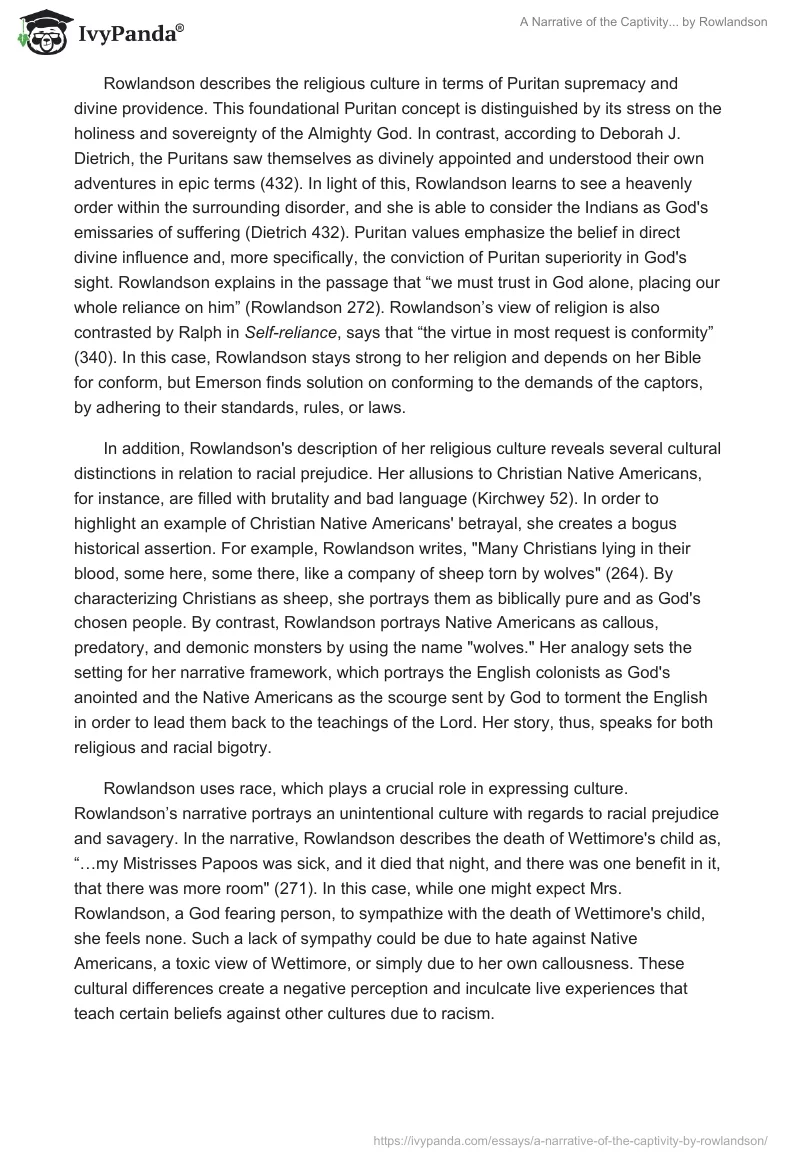 IvyPanda®

A Narrative of the Captivity... by Rowlandson

Rowlandson describes the religious culture in terms of Puritan supremacy and divine providence. This foundational Puritan concept is distinguished by its stress on the holiness and sovereignty of the Almighty God. In contrast, according to Deborah J. Dietrich, the Puritans saw themselves as divinely appointed and understood their own adventures in epic terms (432). In light of this, Rowlandson learns to see a heavenly order within the surrounding disorder, and she is able to consider the Indians as God's emissaries of suffering (Dietrich 432). Puritan values emphasize the belief in direct divine influence and, more specifically, the conviction of Puritan superiority in God's sight. Rowlandson explains in the passage that “we must trust in God alone, placing our whole reliance on him” (Rowlandson 272). Rowlandson’s view of religion is also contrasted by Ralph in Self-reliance, says that “the virtue in most request is conformity” (340). In this case, Rowlandson stays strong to her religion and depends on her Bible for conform, but Emerson finds solution on conforming to the demands of the captors, by adhering to their standards, rules, or laws.

In addition, Rowlandson's description of her religious culture reveals several cultural distinctions in relation to racial prejudice. Her allusions to Christian Native Americans, for instance, are filled with brutality and bad language (Kirchwey 52). In order to highlight an example of Christian Native Americans' betrayal, she creates a bogus historical assertion. For example, Rowlandson writes, "Many Christians lying in their blood, some here, some there, like a company of sheep torn by wolves" (264). By characterizing Christians as sheep, she portrays them as biblically pure and as God's chosen people. By contrast, Rowlandson portrays Native Americans as callous, predatory, and demonic monsters by using the name "wolves." Her analogy sets the setting for her narrative framework, which portrays the English colonists as God's anointed and the Native Americans as the scourge sent by God to torment the English in order to lead them back to the teachings of the Lord. Her story, thus, speaks for both religious and racial bigotry.

Rowlandson uses race, which plays a crucial role in expressing culture. Rowlandson’s narrative portrays an unintentional culture with regards to racial prejudice and savagery. In the narrative, Rowlandson describes the death of Wettimore's child as, “…my Mistrisses Papoos was sick, and it died that night, and there was one benefit in it, that there was more room" (271). In this case, while one might expect Mrs. Rowlandson, a God fearing person, to sympathize with the death of Wettimore's child, she feels none. Such a lack of sympathy could be due to hate against Native Americans, a toxic view of Wettimore, or simply due to her own callousness. These cultural differences create a negative perception and inculcate live experiences that teach certain beliefs against other cultures due to racism.

https://ivypanda.com/essays/a-narrative-of-the-captivity-by-rowlandson/